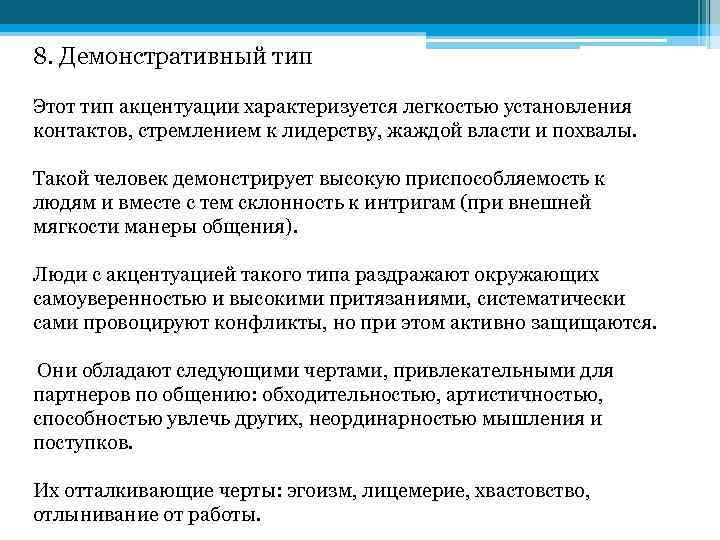 8. Демонстративный тип

Этот тип акцентуации характеризуется легкостью установления контактов, стремлением к лидерству, жаждой власти и похвалы.

Такой человек демонстрирует высокую приспособляемость к людям и вместе с тем склонность к интригам (при внешней мягкости манеры общения).

Люди с акцентуацией такого типа раздражают окружающих самоуверенностью и высокими притязаниями, систематически сами провоцируют конфликты, но при этом активно защищаются.

Они обладают следующими чертами, привлекательными для партнеров по общению: обходительностью, артистичностью, способностью увлечь других, неординарностью мышления и поступков.

Их отталкивающие черты: эгоизм, лицемерие, хвастовство, отлынивание от работы.